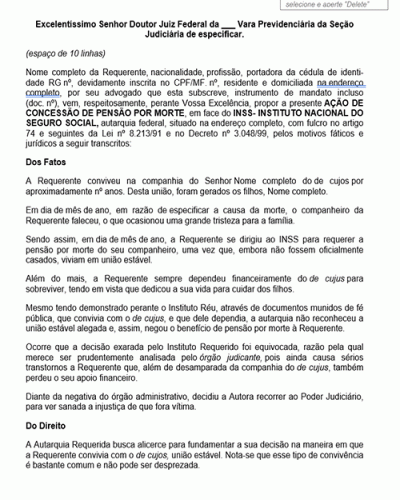 selecione e aperte "Delete"

Excelentíssimo Senhor Doutor Juiz Federal da ___ Vara Previdenciária da Seção Judiciária de especificar.

(espaço de 10 linhas)

Nome completo da Requerente, nacionalidade, profissão, portadora da cédula de identidade RG nº, devidamente inscrita no CPF/MF. nº, residente e domiciliada na endereço completo, por seu advogado que esta subscreve, instrumento de mandato incluso (doc. nº), vem, respeitosamente, perante Vossa Excelência, propor a presente AÇÃO DE CONCESSÃO DE PENSÃO POR MORTE, em face do INSS- INSTITUTO NACIONAL DO SEGURO SOCIAL, autarquia federal, situado na endereço completo, com fulcro no artigo 74 e seguintes da Lei nº 8.213/91 e no Decreto nº 3.048/99, pelos motivos fáticos e jurídicos a seguir transcritos:

Dos Fatos

A Requerente conviveu na companhia do Senhor Nome completo do de cujos por aproximadamente nº anos. Desta união, foram gerados os filhos, Nome completo.

Em dia de mês de ano, em razão de especificar a causa da morte, o companheiro da Requerente faleceu, o que ocasionou uma grande tristeza para a família.

Sendo assim, em dia de mês de ano, a Requerente se dirigiu ao INSS para requerer a pensão por morte do seu companheiro, uma vez que, embora não fossem oficialmente casados, viviam em união estável.

Além do mais, a Requerente sempre dependeu financeiramente do de cujus para sobreviver, tendo em vista que dedicou a sua vida para cuidar dos filhos.

Mesmo tendo demonstrado perante o Instituto Réu, através de documentos munidos de fé pública, que convivia com o de cujus, e que dele dependia, a autarquia não reconheceu a união estável alegada e, assim, negou o benefício de pensão por morte à Requerente.

Ocorre que a decisão exarada pelo Instituto Requerido foi equivocada, razão pela qual merece ser prudentemente analisada pelo órgão judicante, pois ainda causa sérios transtornos a Requerente que, além de desamparada da companhia do de cujus, também perdeu o seu apoio financeiro.

Diante da negativa do órgão administrativo, decidiu a Autora recorrer ao Poder Judiciário, para ver sanada a injustiça de que fora vítima.

Do Direito

A Autarquia Requerida busca alicerce para fundamentar a sua decisão na maneira em que a Requerente convivia com o de cujos, união estável. Nota-se que esse tipo de convivência é bastante comum e não pode ser desprezada.